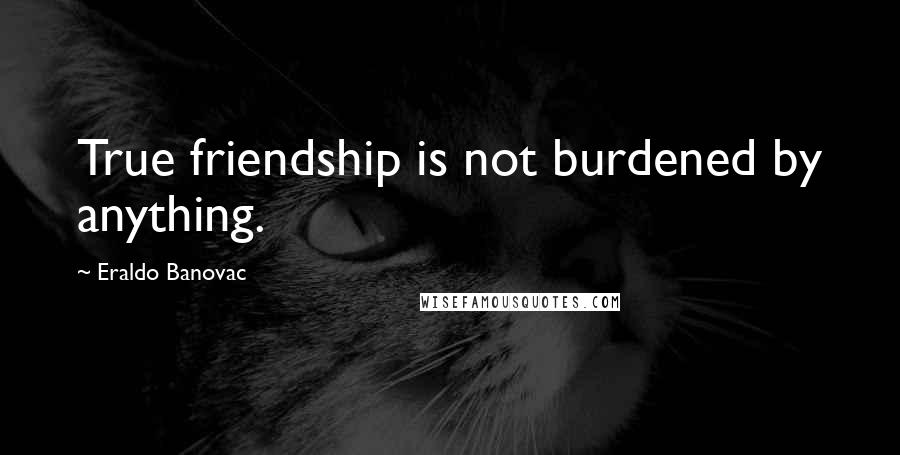 True friendship is not burdened by anything.

~ Eraldo Banovac

WISEFAMOUSQUOTES.COM